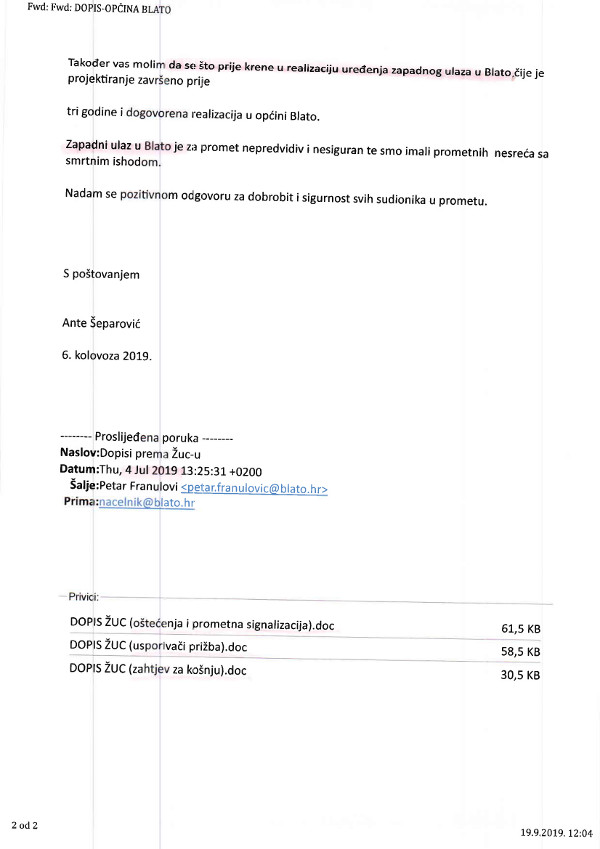 Fwd: Fwd: DOPIS-OPĆINA BLATO

Također vas molim da se što prije krene u realizaciju uređenja zapadnog ulaza u Blato,čije je projektiranje završeno prije

tri godine i dogovorena realizacija u općini Blato.

Zapadni ulaz u Blato je za promet nepredvidiv i nesiguran te smo imali prometnih nesreća sa smrtnim ishodom.

Nadam se pozitivnom odgovoru za dobrobit i sigurnost svih sudionika u prometu.

S poštovanjem

Ante Šeparović

6. kolovoza 2019.

-------- Proslijeđena poruka --------
Naslov:Dopisi prema Žuc-u
Datum:Thu, 4 Jul 2019 13:25:31 +0200
Šalje:Petar Franulovi <petar.franulovic@blato.hr>
Prima:nacelnik@blato.hr

Privici:

| DOPIS ŽUC (oštećenja i prometna signalizacija).doc | 61,5 KB |
|---|---|
| DOPIS ŽUC (usporivači prižba).doc | 58,5 KB |
| DOPIS ŽUC (zahtjev za košnju).doc | 30,5 KB |

2 od 2

19.9.2019. 12:04